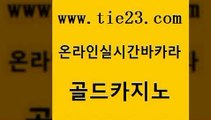 www.tie23.com

온라인실시간바카라

골드카지노